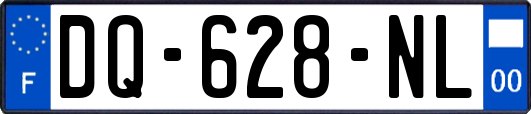 F
DQ-628-NL
00